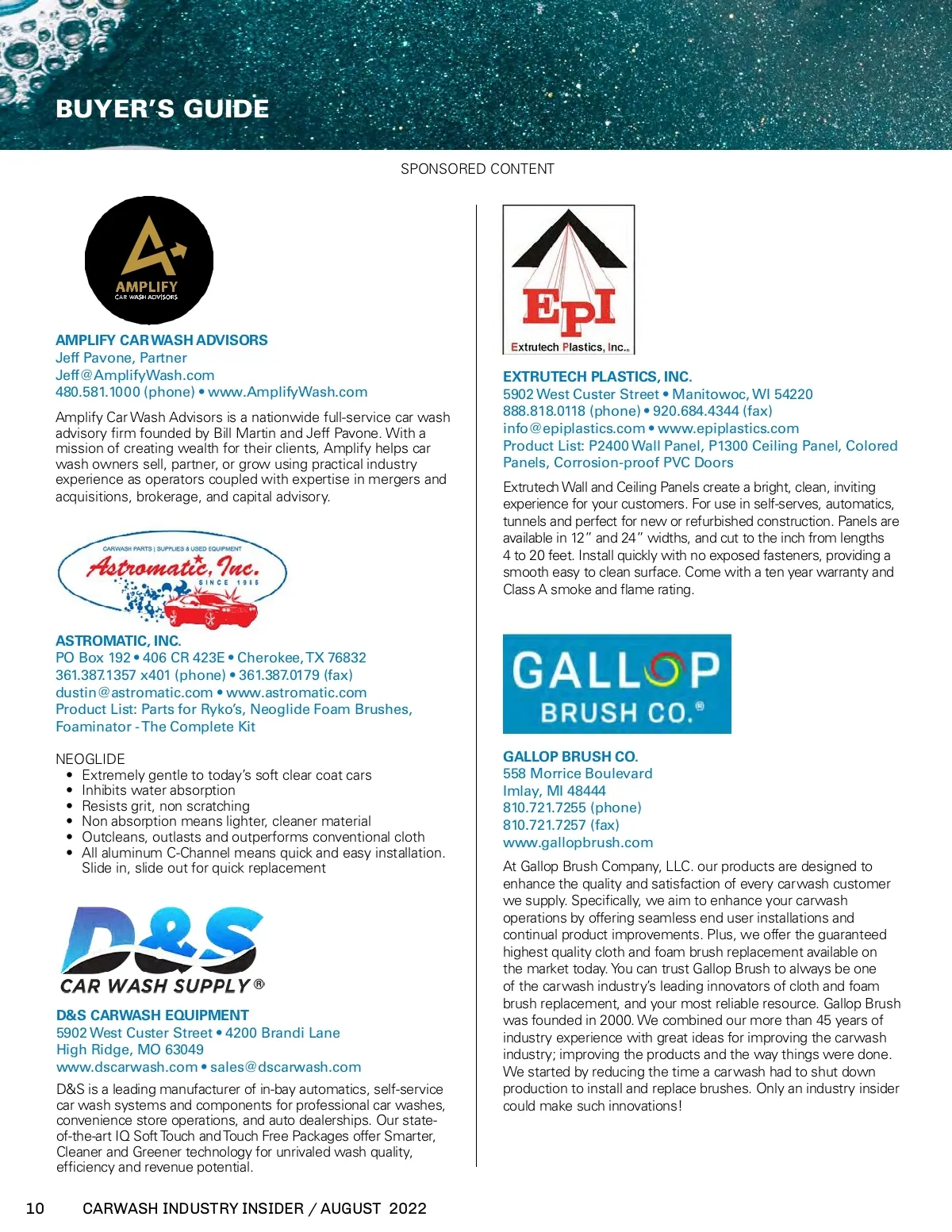 BUYER'S GUIDE

SPONSORED CONTENT

AMPLIFY
CAR WASH ADVISORS

AMPLIFY CAR WASH ADVISORS
Jeff Pavone, Partner
Jeff@AmplifyWash.com
480.581.1000 (phone) • www.AmplifyWash.com

Amplify Car Wash Advisors is a nationwide full-service car wash advisory firm founded by Bill Martin and Jeff Pavone. With a mission of creating wealth for their clients, Amplify helps car wash owners sell, partner, or grow using practical industry experience as operators coupled with expertise in mergers and acquisitions, brokerage, and capital advisory.

CARWASH PARTS | SUPPLIES & USED EQUIPMENT
Astromatic, Inc.
SINCE 1965

ASTROMATIC, INC.
PO Box 192 • 406 CR 423E • Cherokee, TX 76832
361.387.1357 x401 (phone) • 361.387.0179 (fax)
dustin@astromatic.com • www.astromatic.com
Product List: Parts for Ryko's, Neoglide Foam Brushes, Foaminator - The Complete Kit

NEOGLIDE
• Extremely gentle to today's soft clear coat cars
• Inhibits water absorption
• Resists grit, non scratching
• Non absorption means lighter, cleaner material
• Outcleans, outlasts and outperforms conventional cloth
• All aluminum C-Channel means quick and easy installation. Slide in, slide out for quick replacement

D&S
CAR WASH SUPPLY®

D&S CARWASH EQUIPMENT
5902 West Custer Street • 4200 Brandi Lane
High Ridge, MO 63049
www.dscarwash.com • sales@dscarwash.com

D&S is a leading manufacturer of in-bay automatics, self-service car wash systems and components for professional car washes, convenience store operations, and auto dealerships. Our state-of-the-art IQ Soft Touch and Touch Free Packages offer Smarter, Cleaner and Greener technology for unrivaled wash quality, efficiency and revenue potential.

EPI
Extrutech Plastics, Inc.

EXTRUTECH PLASTICS, INC.
5902 West Custer Street • Manitowoc, WI 54220
888.818.0118 (phone) • 920.684.4344 (fax)
info@epiplastics.com • www.epiplastics.com
Product List: P2400 Wall Panel, P1300 Ceiling Panel, Colored Panels, Corrosion-proof PVC Doors

Extrutech Wall and Ceiling Panels create a bright, clean, inviting experience for your customers. For use in self-serves, automatics, tunnels and perfect for new or refurbished construction. Panels are available in 12" and 24" widths, and cut to the inch from lengths 4 to 20 feet. Install quickly with no exposed fasteners, providing a smooth easy to clean surface. Come with a ten year warranty and Class A smoke and flame rating.

GALLOP
BRUSH CO.®

GALLOP BRUSH CO.
558 Morrice Boulevard
Imlay, MI 48444
810.721.7255 (phone)
810.721.7257 (fax)
www.gallopbrush.com

At Gallop Brush Company, LLC. our products are designed to enhance the quality and satisfaction of every carwash customer we supply. Specifically, we aim to enhance your carwash operations by offering seamless end user installations and continual product improvements. Plus, we offer the guaranteed highest quality cloth and foam brush replacement available on the market today. You can trust Gallop Brush to always be one of the carwash industry's leading innovators of cloth and foam brush replacement, and your most reliable resource. Gallop Brush was founded in 2000. We combined our more than 45 years of industry experience with great ideas for improving the carwash industry; improving the products and the way things were done. We started by reducing the time a carwash had to shut down production to install and replace brushes. Only an industry insider could make such innovations!

10 CARWASH INDUSTRY INSIDER / AUGUST 2022